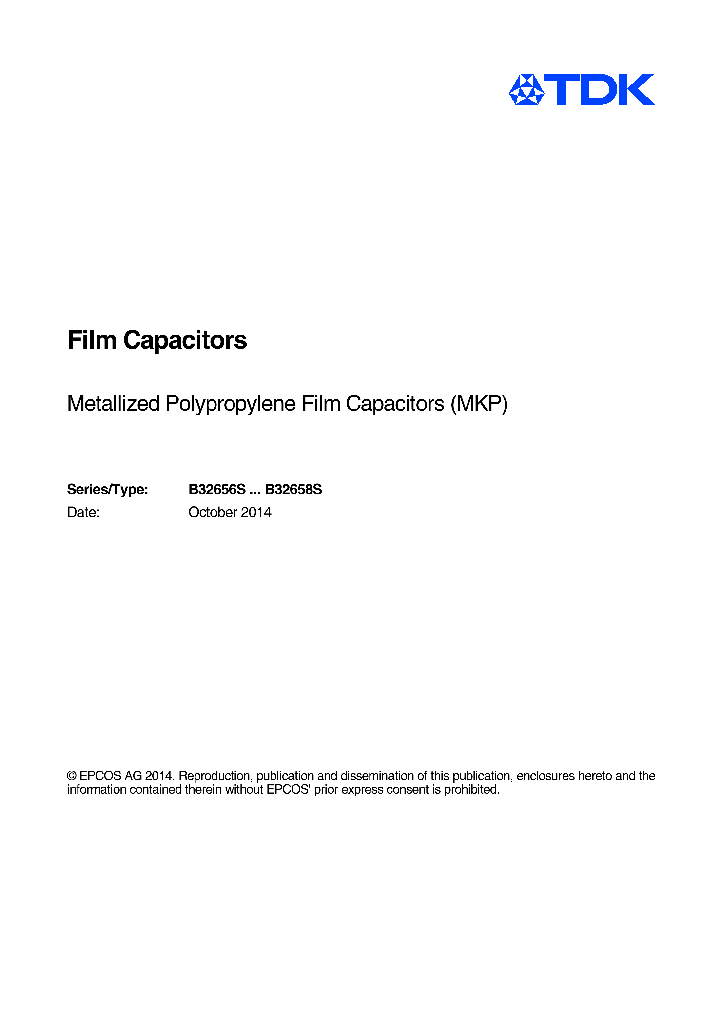 TDK

Film Capacitors

Metallized Polypropylene Film Capacitors (MKP)

Series/Type: B32656S ... B32658S
Date: October 2014

© EPCOS AG 2014. Reproduction, publication and dissemination of this publication, enclosures hereto and the information contained therein without EPCOS' prior express consent is prohibited.